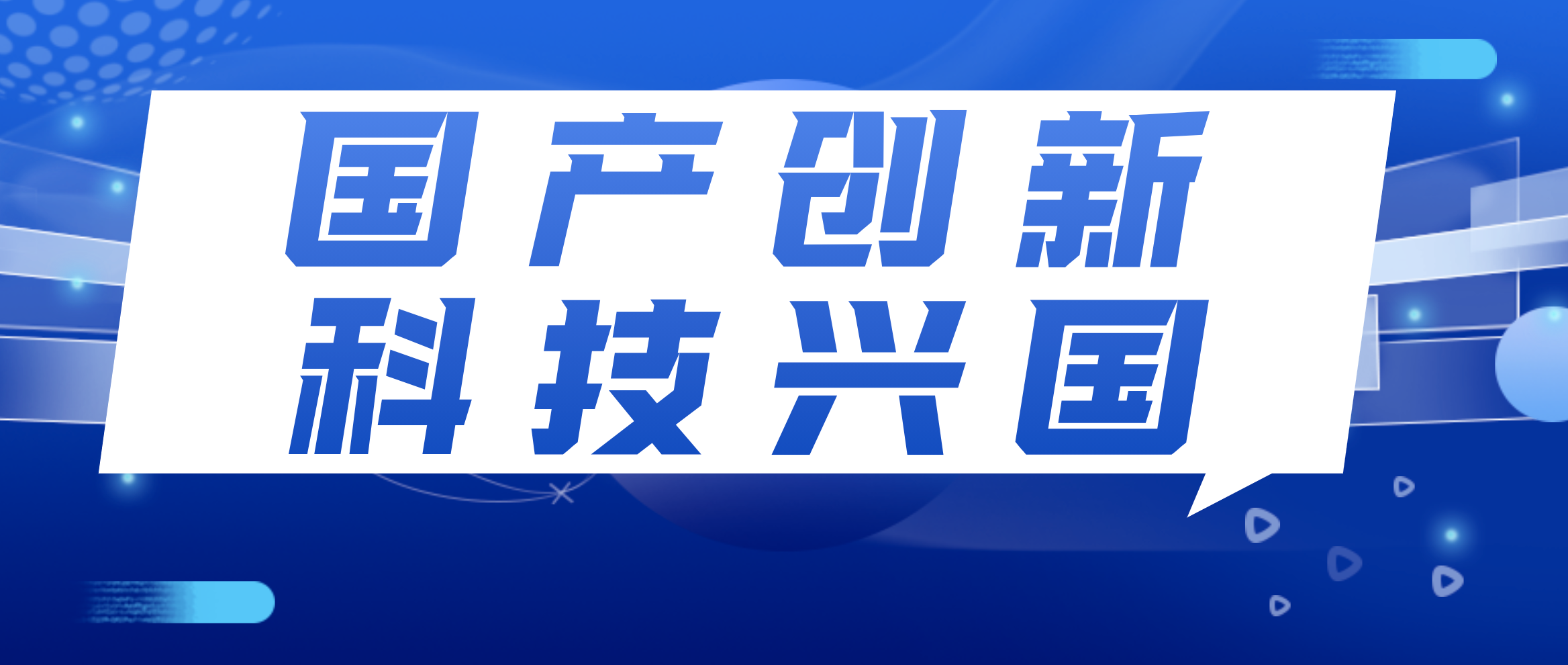 国产创新
科技兴国